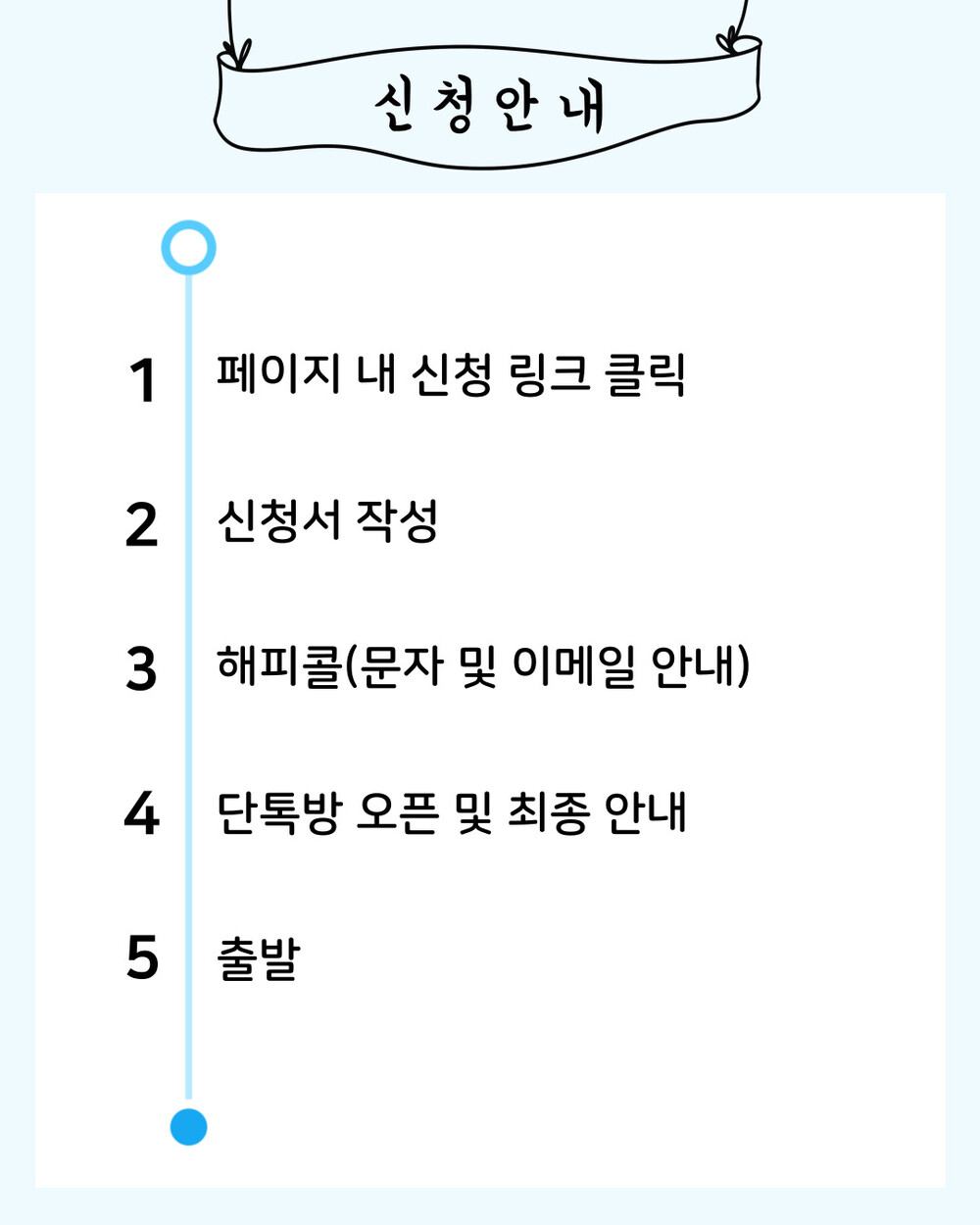 신청안내

1 페이지 내 신청 링크 클릭

2 신청서 작성

3 해피콜(문자 및 이메일 안내)

4 단톡방 오픈 및 최종 안내

5 출발